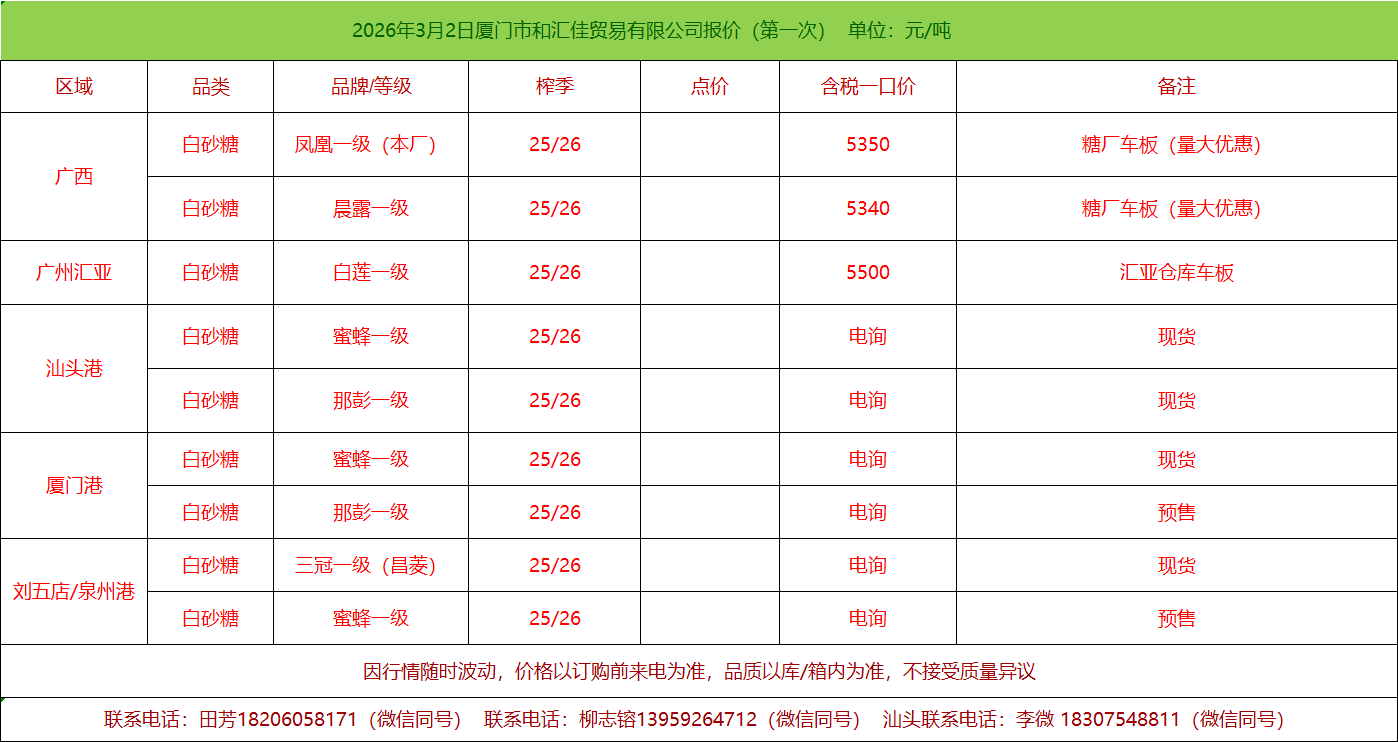 2026年3月2日厦门市和汇佳贸易有限公司报价（第一次） 单位：元/吨

| 区域 | 品类 | 品牌/等级 | 榨季 | 点价 | 含税一口价 | 备注 |
|---|---|---|---|---|---|---|
| 广西 | 白砂糖 | 凤凰一级（本厂） | 25/26 |  | 5350 | 糖厂车板（量大优惠） |
|  | 白砂糖 | 晨露一级 | 25/26 |  | 5340 | 糖厂车板（量大优惠） |
| 广州汇亚 | 白砂糖 | 白莲一级 | 25/26 |  | 5500 | 汇亚仓库车板 |
| 汕头港 | 白砂糖 | 蜜蜂一级 | 25/26 |  | 电询 | 现货 |
|  | 白砂糖 | 那彭一级 | 25/26 |  | 电询 | 现货 |
| 厦门港 | 白砂糖 | 蜜蜂一级 | 25/26 |  | 电询 | 现货 |
|  | 白砂糖 | 那彭一级 | 25/26 |  | 电询 | 预售 |
| 刘五店/泉州港 | 白砂糖 | 三冠一级（昌菱） | 25/26 |  | 电询 | 现货 |
|  | 白砂糖 | 蜜蜂一级 | 25/26 |  | 电询 | 预售 |

因行情随时波动，价格以订购前来电为准，品质以库/箱内为准，不接受质量异议

联系电话：田芳18206058171（微信同号） 联系电话：柳志镕13959264712（微信同号） 汕头联系电话：李微 18307548811（微信同号）